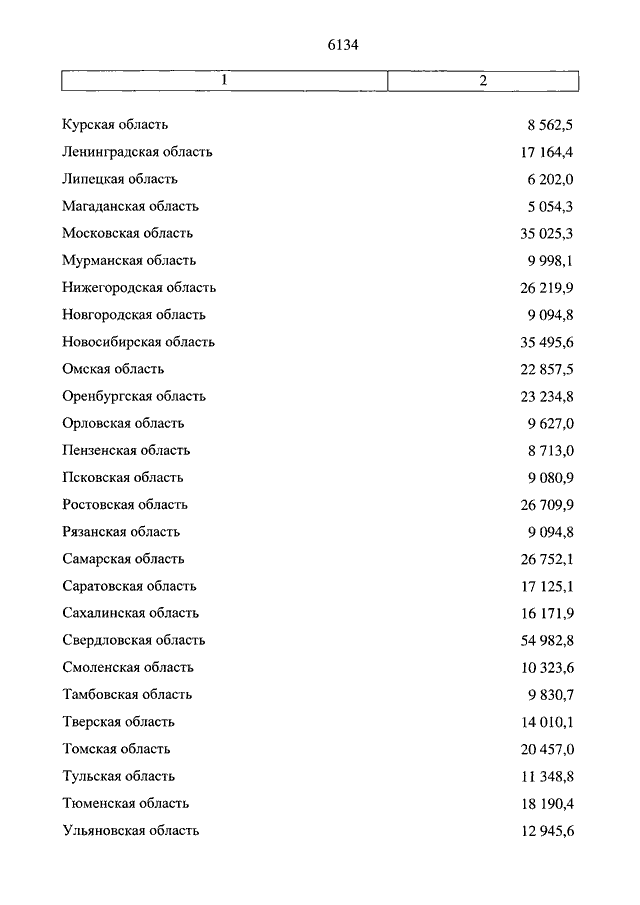 6134

| 1 | 2 |
|---|---|
| Курская область | 8 562,5 |
| Ленинградская область | 17 164,4 |
| Липецкая область | 6 202,0 |
| Магаданская область | 5 054,3 |
| Московская область | 35 025,3 |
| Мурманская область | 9 998,1 |
| Нижегородская область | 26 219,9 |
| Новгородская область | 9 094,8 |
| Новосибирская область | 35 495,6 |
| Омская область | 22 857,5 |
| Оренбургская область | 23 234,8 |
| Орловская область | 9 627,0 |
| Пензенская область | 8 713,0 |
| Псковская область | 9 080,9 |
| Ростовская область | 26 709,9 |
| Рязанская область | 9 094,8 |
| Самарская область | 26 752,1 |
| Саратовская область | 17 125,1 |
| Сахалинская область | 16 171,9 |
| Свердловская область | 54 982,8 |
| Смоленская область | 10 323,6 |
| Тамбовская область | 9 830,7 |
| Тверская область | 14 010,1 |
| Томская область | 20 457,0 |
| Тульская область | 11 348,8 |
| Тюменская область | 18 190,4 |
| Ульяновская область | 12 945,6 |